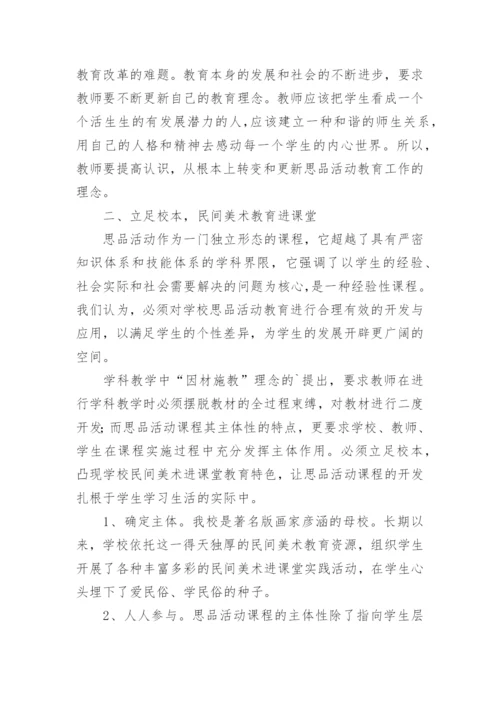 教育改革的难题。教育本身的发展和社会的不断进步，要求教师要不断更新自己的教育理念。教师应该把学生看成一个个活生生的有发展潜力的人,应该建立一种和谐的师生关系,用自己的人格和精神去感动每一个学生的内心世界。所以,教师要提高认识，从根本上转变和更新思品活动教育工作的理念。

二、立足校本，民间美术教育进课堂

思品活动作为一门独立形态的课程，它超越了具有严密知识体系和技能体系的学科界限，它强调了以学生的经验、社会实际和社会需要解决的问题为核心,是一种经验性课程。我们认为，必须对学校思品活动教育进行合理有效的开发与应用，以满足学生的个性差异，为学生的发展开辟更广阔的空间。

学科教学中“因材施教”理念的`提出，要求教师在进行学科教学时必须摆脱教材的全过程束缚，对教材进行二度开发;而思品活动课程其主体性的特点，更要求学校、教师、学生在课程实施过程中充分发挥主体作用。必须立足校本，凸现学校民间美术进课堂教育特色，让思品活动课程的开发扎根于学生学习生活的实际中。

1、确定主体。我校是著名版画家彦涵的母校。长期以来，学校依托这一得天独厚的民间美术教育资源，组织学生开展了各种丰富多彩的民间美术进课堂实践活动，在学生心头埋下了爱民俗、学民俗的种子。

2、人人参与。思品活动课程的主体性除了指向学生层